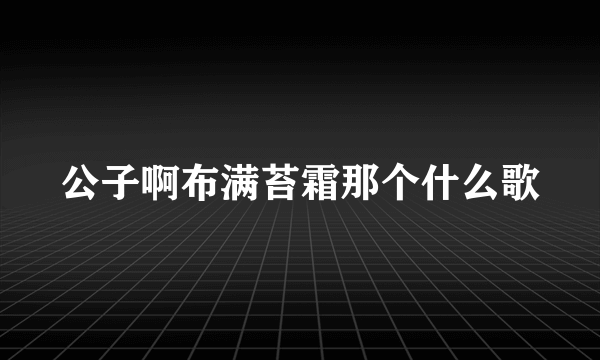 公子啊布满苔霜那个什么歌